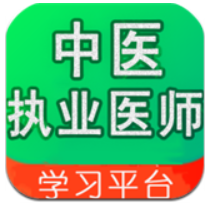 中医
执业医师
学习平台